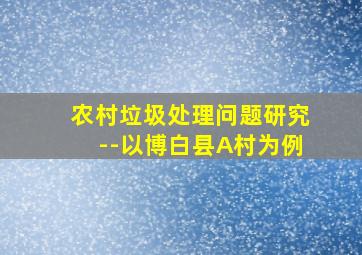 农村垃圾处理问题研究
--以博白县A村为例